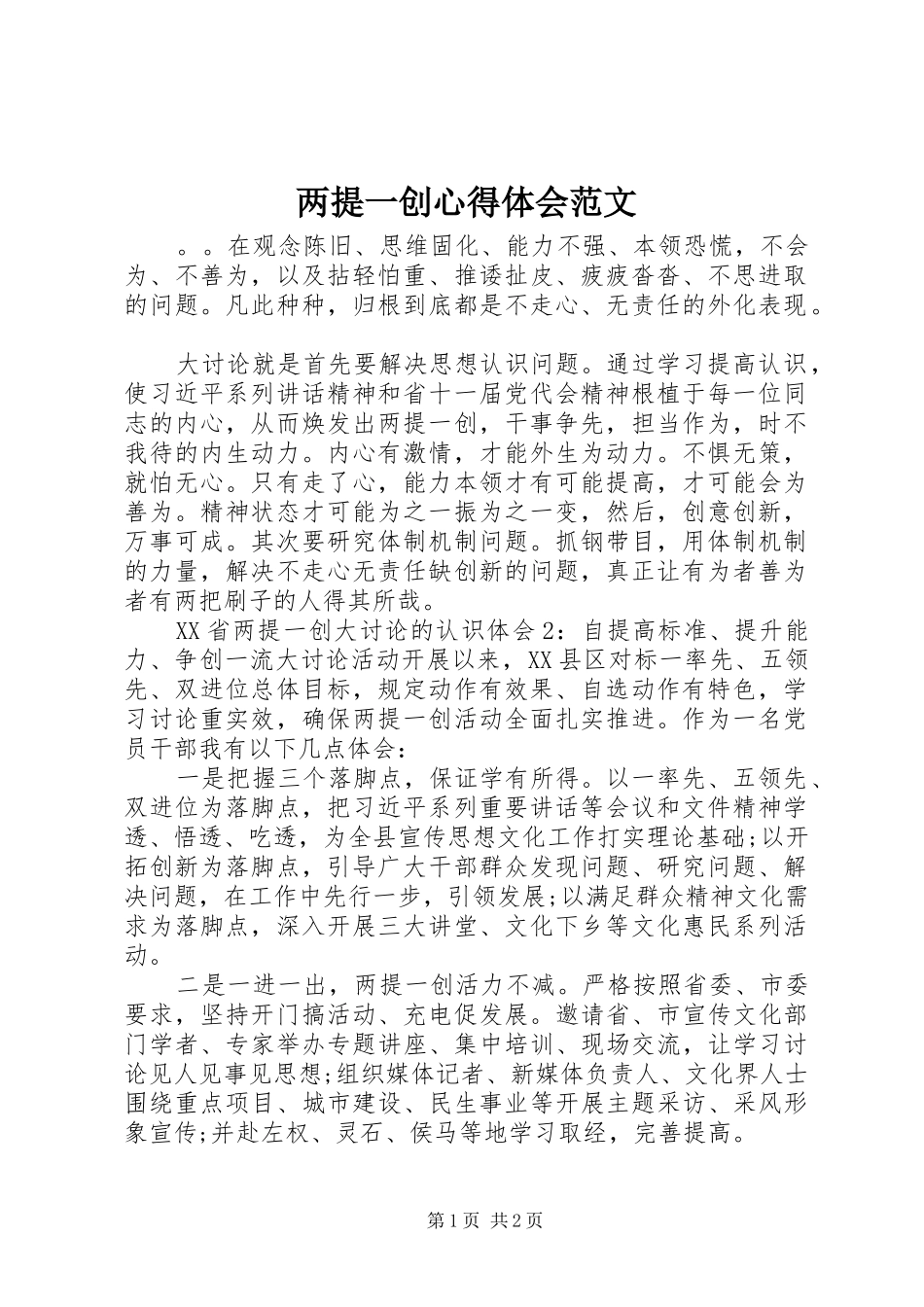 两提一创心得体会范文

。。在观念陈旧、思维固化、能力不强、本领恐慌，不会为、不善为，以及拈轻怕重、推诿扯皮、疲疲沓沓、不思进取的问题。凡此种种，归根到底都是不走心、无责任的外化表现。

大讨论就是首先要解决思想认识问题。通过学习提高认识，使习近平系列讲话精神和省十一届党代会精神根植于每一位同志的内心，从而焕发出两提一创，干事争先，担当作为，时不我待的内生动力。内心有激情，才能外生为动力。不惧无策，就怕无心。只有走了心，能力本领才有可能提高，才可能会为善为。精神状态才可能为之一振为之一变，然后，创意创新，万事可成。其次要研究体制机制问题。抓钢带目，用体制机制的力量，解决不走心无责任缺创新的问题，真正让有为者善为者有两把刷子的人得其所哉。

XX省两提一创大讨论的认识体会2：自提高标准、提升能力、争创一流大讨论活动开展以来，XX县区对标一率先、五领先、双进位总体目标，规定动作有效果、自选动作有特色，学习讨论重实效，确保两提一创活动全面扎实推进。作为一名党员干部我有以下几点体会：

一是把握三个落脚点，保证学有所得。以一率先、五领先、双进位为落脚点，把习近平系列重要讲话等会议和文件精神学透、悟透、吃透，为全县宣传思想文化工作打实理论基础;以开拓创新为落脚点，引导广大干部群众发现问题、研究问题、解决问题，在工作中先行一步，引领发展;以满足群众精神文化需求为落脚点，深入开展三大讲堂、文化下乡等文化惠民系列活动。

二是一进一出，两提一创活力不减。严格按照省委、市委要求，坚持开门搞活动、充电促发展。邀请省、市宣传文化部门学者、专家举办专题讲座、集中培训、现场交流，让学习讨论见人见事见思想;组织媒体记者、新媒体负责人、文化界人士围绕重点项目、城市建设、民生事业等开展主题采访、采风形象宣传;并赴左权、灵石、侯马等地学习取经，完善提高。

第1页 共2页